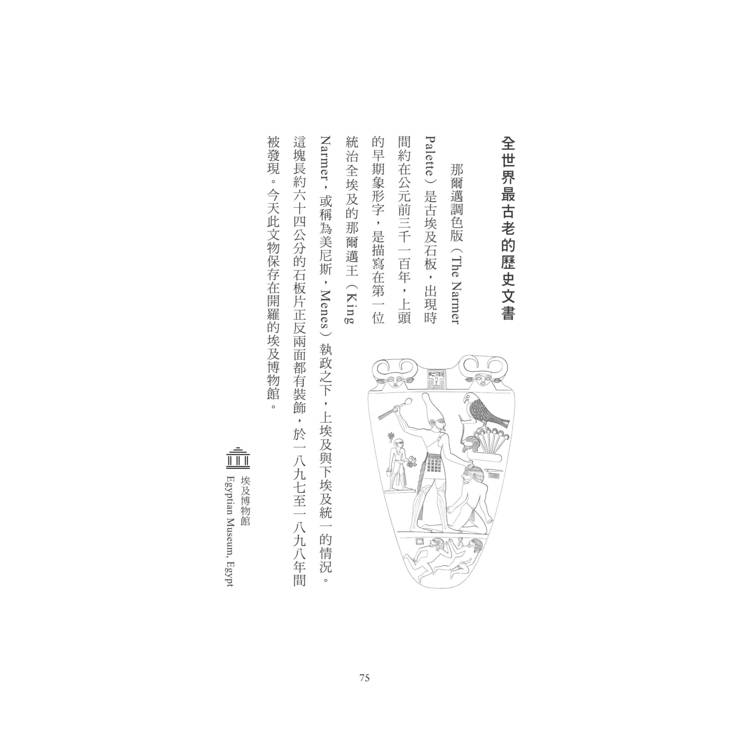 全世界最古老的歷史文書

那爾邁調色版（The Narmer Palette）是古埃及石板，出現時間約在公元前三千一百年，上頭的早期象形字，是描寫在第一位統治全埃及的那爾邁王（King Narmer，或稱為美尼斯，Menes）執政之下，上埃及與下埃及統一的情況。這塊長約六十四公分的石板片正反兩面都有裝飾，於一八九七至一八九八年間被發現。今天此文物保存在開羅的埃及博物館。

埃及博物館
Egyptian Museum, Egypt

75